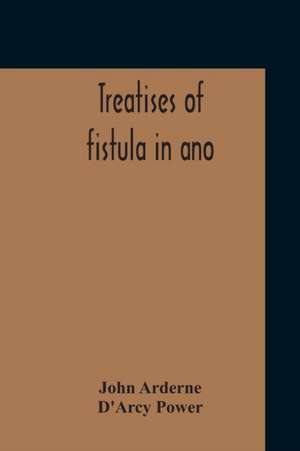 Treatises of fistula in ano

John Arderne
D'Arcy Power